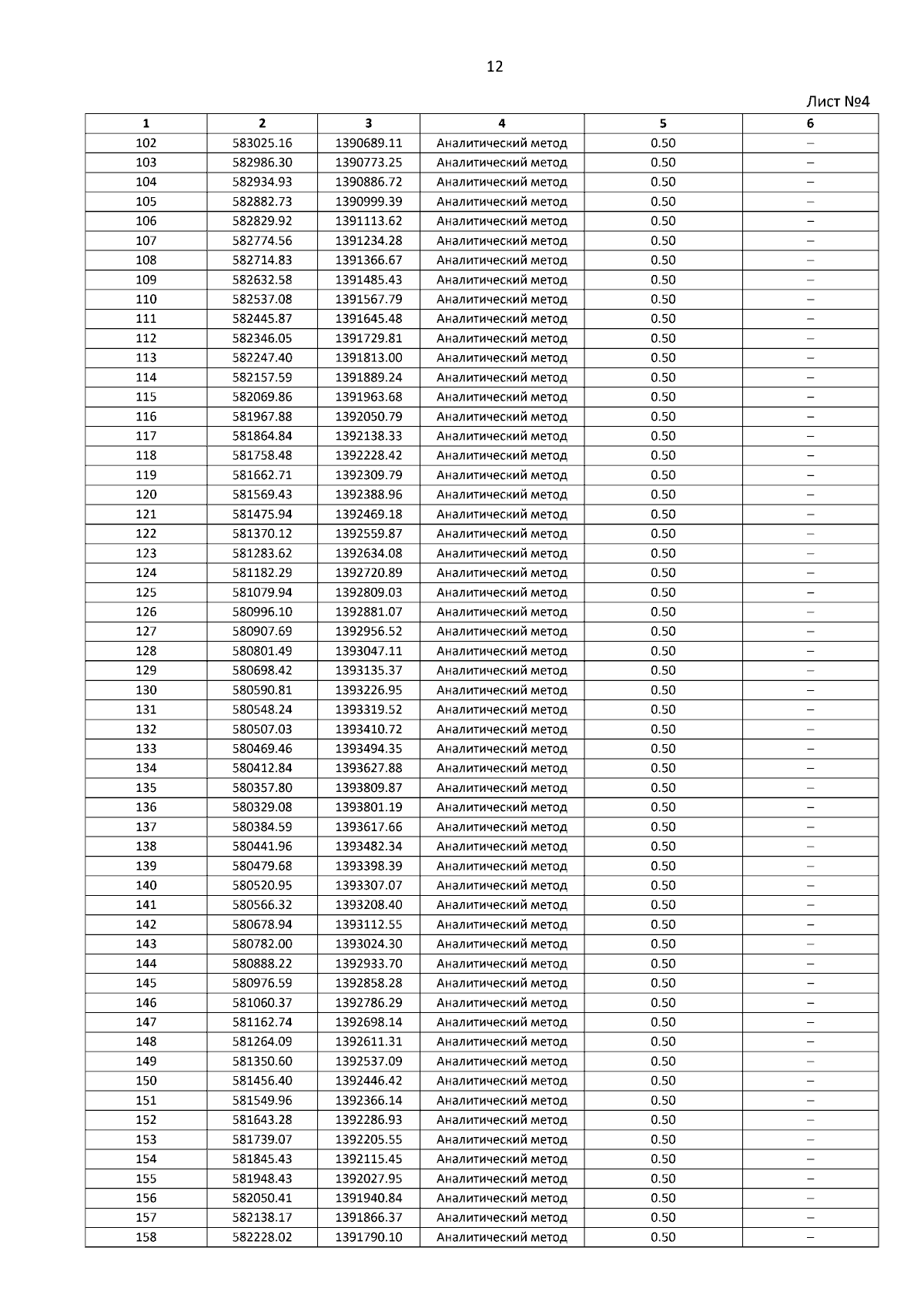 12

Лист №4

| 1 | 2 | 3 | 4 | 5 | 6 |
|---|---|---|---|---|---|
| 102 | 583025.16 | 1390689.11 | Аналитический метод | 0.50 | – |
| 103 | 582986.30 | 1390773.25 | Аналитический метод | 0.50 | – |
| 104 | 582934.93 | 1390886.72 | Аналитический метод | 0.50 | – |
| 105 | 582882.73 | 1390999.39 | Аналитический метод | 0.50 | – |
| 106 | 582829.92 | 1391113.62 | Аналитический метод | 0.50 | – |
| 107 | 582774.56 | 1391234.28 | Аналитический метод | 0.50 | – |
| 108 | 582714.83 | 1391366.67 | Аналитический метод | 0.50 | – |
| 109 | 582632.58 | 1391485.43 | Аналитический метод | 0.50 | – |
| 110 | 582537.08 | 1391567.79 | Аналитический метод | 0.50 | – |
| 111 | 582445.87 | 1391645.48 | Аналитический метод | 0.50 | – |
| 112 | 582346.05 | 1391729.81 | Аналитический метод | 0.50 | – |
| 113 | 582247.40 | 1391813.00 | Аналитический метод | 0.50 | – |
| 114 | 582157.59 | 1391889.24 | Аналитический метод | 0.50 | – |
| 115 | 582069.86 | 1391963.68 | Аналитический метод | 0.50 | – |
| 116 | 581967.88 | 1392050.79 | Аналитический метод | 0.50 | – |
| 117 | 581864.84 | 1392138.33 | Аналитический метод | 0.50 | – |
| 118 | 581758.48 | 1392228.42 | Аналитический метод | 0.50 | – |
| 119 | 581662.71 | 1392309.79 | Аналитический метод | 0.50 | – |
| 120 | 581569.43 | 1392388.96 | Аналитический метод | 0.50 | – |
| 121 | 581475.94 | 1392469.18 | Аналитический метод | 0.50 | – |
| 122 | 581370.12 | 1392559.87 | Аналитический метод | 0.50 | – |
| 123 | 581283.62 | 1392634.08 | Аналитический метод | 0.50 | – |
| 124 | 581182.29 | 1392720.89 | Аналитический метод | 0.50 | – |
| 125 | 581079.94 | 1392809.03 | Аналитический метод | 0.50 | – |
| 126 | 580996.10 | 1392881.07 | Аналитический метод | 0.50 | – |
| 127 | 580907.69 | 1392956.52 | Аналитический метод | 0.50 | – |
| 128 | 580801.49 | 1393047.11 | Аналитический метод | 0.50 | – |
| 129 | 580698.42 | 1393135.37 | Аналитический метод | 0.50 | – |
| 130 | 580590.81 | 1393226.95 | Аналитический метод | 0.50 | – |
| 131 | 580548.24 | 1393319.52 | Аналитический метод | 0.50 | – |
| 132 | 580507.03 | 1393410.72 | Аналитический метод | 0.50 | – |
| 133 | 580469.46 | 1393494.35 | Аналитический метод | 0.50 | – |
| 134 | 580412.84 | 1393627.88 | Аналитический метод | 0.50 | – |
| 135 | 580357.80 | 1393809.87 | Аналитический метод | 0.50 | – |
| 136 | 580329.08 | 1393801.19 | Аналитический метод | 0.50 | – |
| 137 | 580384.59 | 1393617.66 | Аналитический метод | 0.50 | – |
| 138 | 580441.96 | 1393482.34 | Аналитический метод | 0.50 | – |
| 139 | 580479.68 | 1393398.39 | Аналитический метод | 0.50 | – |
| 140 | 580520.95 | 1393307.07 | Аналитический метод | 0.50 | – |
| 141 | 580566.32 | 1393208.40 | Аналитический метод | 0.50 | – |
| 142 | 580678.94 | 1393112.55 | Аналитический метод | 0.50 | – |
| 143 | 580782.00 | 1393024.30 | Аналитический метод | 0.50 | – |
| 144 | 580888.22 | 1392933.70 | Аналитический метод | 0.50 | – |
| 145 | 580976.59 | 1392858.28 | Аналитический метод | 0.50 | – |
| 146 | 581060.37 | 1392786.29 | Аналитический метод | 0.50 | – |
| 147 | 581162.74 | 1392698.14 | Аналитический метод | 0.50 | – |
| 148 | 581264.09 | 1392611.31 | Аналитический метод | 0.50 | – |
| 149 | 581350.60 | 1392537.09 | Аналитический метод | 0.50 | – |
| 150 | 581456.40 | 1392446.42 | Аналитический метод | 0.50 | – |
| 151 | 581549.96 | 1392366.14 | Аналитический метод | 0.50 | – |
| 152 | 581643.28 | 1392286.93 | Аналитический метод | 0.50 | – |
| 153 | 581739.07 | 1392205.55 | Аналитический метод | 0.50 | – |
| 154 | 581845.43 | 1392115.45 | Аналитический метод | 0.50 | – |
| 155 | 581948.43 | 1392027.95 | Аналитический метод | 0.50 | – |
| 156 | 582050.41 | 1391940.84 | Аналитический метод | 0.50 | – |
| 157 | 582138.17 | 1391866.37 | Аналитический метод | 0.50 | – |
| 158 | 582228.02 | 1391790.10 | Аналитический метод | 0.50 | – |